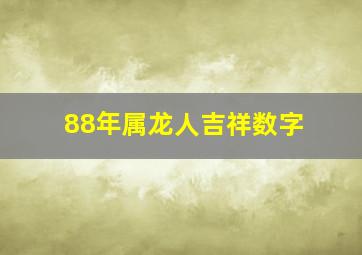 88年属龙人吉祥数字